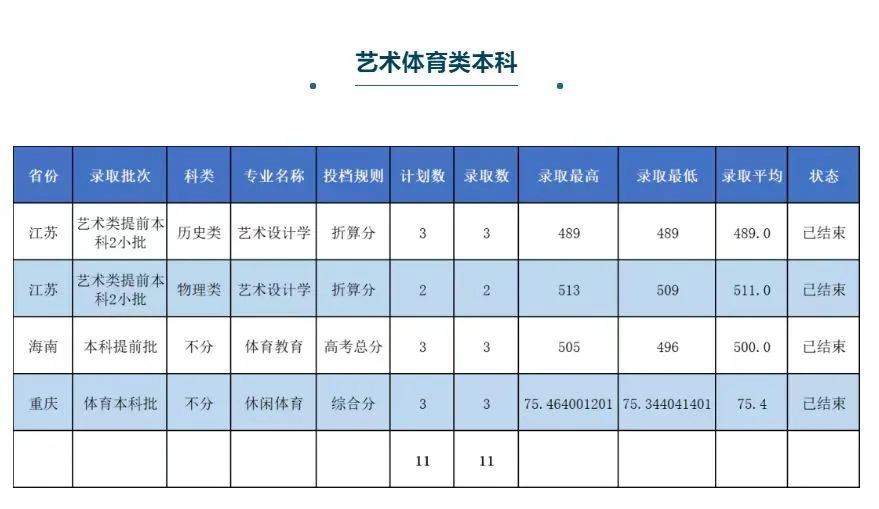 艺术体育类本科

| 省份 | 录取批次 | 科类 | 专业名称 | 投档规则 | 计划数 | 录取数 | 录取最高 | 录取最低 | 录取平均 | 状态 |
|---|---|---|---|---|---|---|---|---|---|---|
| 江苏 | 艺术类提前本科2小批 | 历史类 | 艺术设计学 | 折算分 | 3 | 3 | 489 | 489 | 489.0 | 已结束 |
| 江苏 | 艺术类提前本科2小批 | 物理类 | 艺术设计学 | 折算分 | 2 | 2 | 513 | 509 | 511.0 | 已结束 |
| 海南 | 本科提前批 | 不分 | 体育教育 | 高考总分 | 3 | 3 | 505 | 496 | 500.0 | 已结束 |
| 重庆 | 体育本科批 | 不分 | 休闲体育 | 综合分 | 3 | 3 | 75.464001201 | 75.344041401 | 75.4 | 已结束 |
|  |  |  |  |  | 11 | 11 |  |  |  |  |